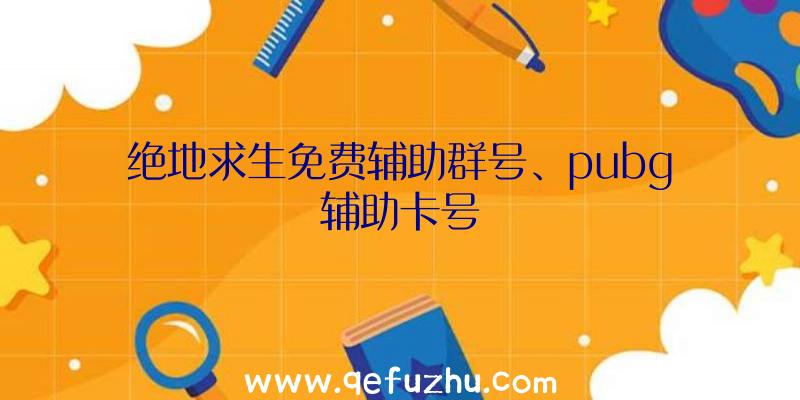 绝地求生免费辅助群号、pubg辅助卡号

www.qefuzhu.com